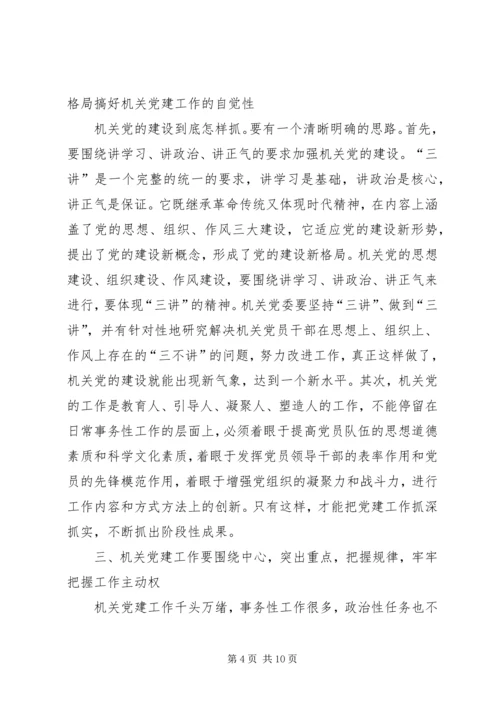 格局搞好机关党建工作的自觉性

机关党的建设到底怎样抓。要有一个清晰明确的思路。首先，要围绕讲学习、讲政治、讲正气的要求加强机关党的建设。“三讲”是一个完整的统一的要求，讲学习是基础，讲政治是核心，讲正气是保证。它既继承革命传统又体现时代精神，在内容上涵盖了党的思想、组织、作风三大建设，它适应党的建设新形势，提出了党的建设新概念，形成了党的建设新格局。机关党的思想建设、组织建设、作风建设，要围绕讲学习、讲政治、讲正气来进行，要体现“三讲”的精神。机关党委要坚持“三讲”、做到“三讲”，并有针对性地研究解决机关党员干部在思想上、组织上、作风上存在的“三不讲”的问题，努力改进工作，真正这样做了，机关党的建设就能出现新气象，达到一个新水平。其次，机关党的工作是教育人、引导人、凝聚人、塑造人的工作，不能停留在日常事务性工作的层面上，必须着眼于提高党员队伍的思想道德素质和科学文化素质，着眼于发挥党员领导干部的表率作用和党员的先锋模范作用，着眼于增强党组织的凝聚力和战斗力，进行工作内容和方式方法上的创新。只有这样，才能把党建工作抓深抓实，不断抓出阶段性成果。

三、机关党建工作要围绕中心，突出重点，把握规律，牢牢把握工作主动权

机关党建工作千头万绪，事务性工作很多，政治性任务也不

第 4 页 共 10 页